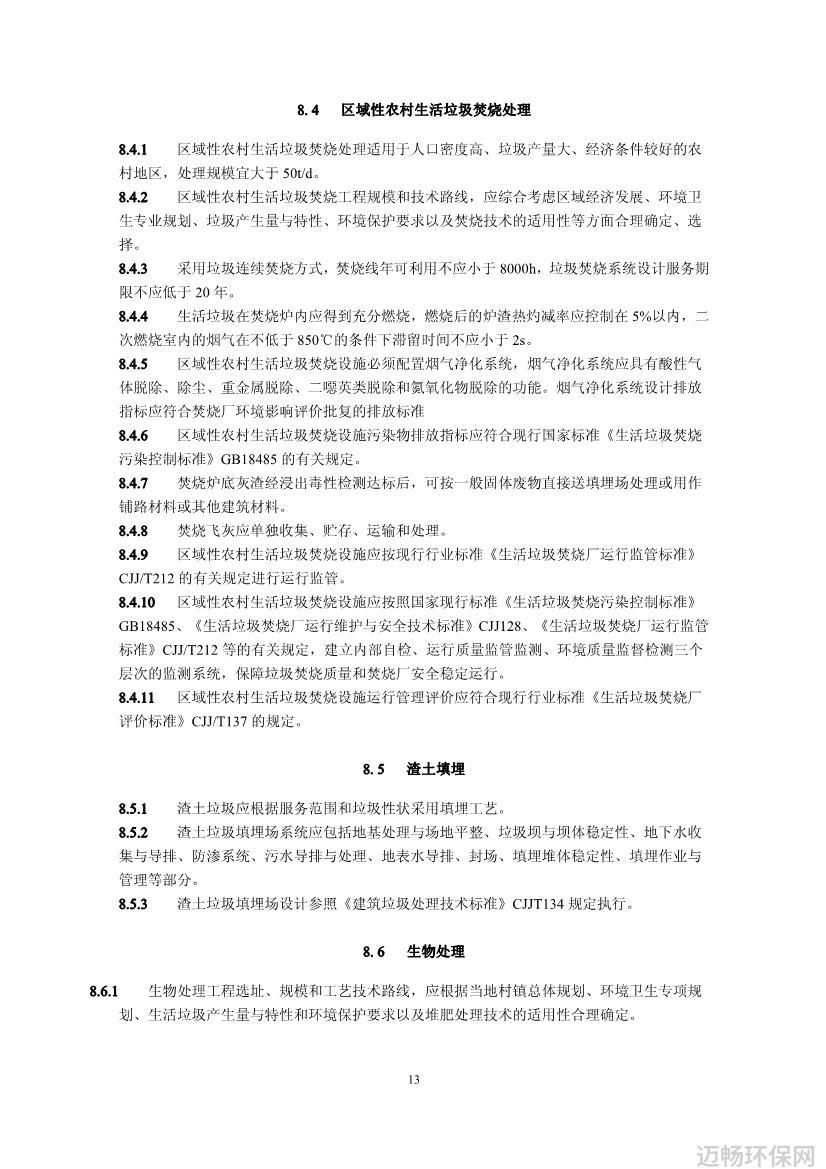 8.4 区域性农村生活垃圾焚烧处理

8.4.1 区域性农村生活垃圾焚烧处理适用于人口密度高、垃圾产量大、经济条件较好的农村地区，处理规模宜大于 50t/d。

8.4.2 区域性农村生活垃圾焚烧工程规模和技术路线，应综合考虑区域经济发展、环境卫生专业规划、垃圾产生量与特性、环境保护要求以及焚烧技术的适用性等方面合理确定、选择。

8.4.3 采用垃圾连续焚烧方式，焚烧线年可利用不应小于 8000h，垃圾焚烧系统设计服务期限不应低于 20 年。

8.4.4 生活垃圾在焚烧炉内应得到充分燃烧，燃烧后的炉渣热灼减率应控制在 5%以内，二次燃烧室内的烟气在不低于 850℃的条件下滞留时间不应小于 2s。

8.4.5 区域性农村生活垃圾焚烧设施必须配置烟气净化系统，烟气净化系统应具有酸性气体脱除、除尘、重金属脱除、二噁英类脱除和氮氧化物脱除的功能。烟气净化系统设计排放指标应符合焚烧厂环境影响评价批复的排放标准

8.4.6 区域性农村生活垃圾焚烧设施污染物排放指标应符合现行国家标准《生活垃圾焚烧污染控制标准》GB18485 的有关规定。

8.4.7 焚烧炉底灰渣经浸出毒性检测达标后，可按一般固体废物直接送填埋场处理或用作铺路材料或其他建筑材料。

8.4.8 焚烧飞灰应单独收集、贮存、运输和处理。

8.4.9 区域性农村生活垃圾焚烧设施应按现行行业标准《生活垃圾焚烧厂运行监管标准》CJJ/T212 的有关规定进行运行监管。

8.4.10 区域性农村生活垃圾焚烧设施应按照国家现行标准《生活垃圾焚烧污染控制标准》GB18485、《生活垃圾焚烧厂运行维护与安全技术标准》CJJ128、《生活垃圾焚烧厂运行监管标准》CJJ/T212 等的有关规定，建立内部自检、运行质量监管监测、环境质量监督检测三个层次的监测系统，保障垃圾焚烧质量和焚烧厂安全稳定运行。

8.4.11 区域性农村生活垃圾焚烧设施运行管理评价应符合现行行业标准《生活垃圾焚烧厂评价标准》CJJ/T137 的规定。

8.5 渣土填埋

8.5.1 渣土垃圾应根据服务范围和垃圾性状采用填埋工艺。

8.5.2 渣土垃圾填埋场系统应包括地基处理与场地平整、垃圾坝与坝体稳定性、地下水收集与导排、防渗系统、污水导排与处理、地表水导排、封场、填埋堆体稳定性、填埋作业与管理等部分。

8.5.3 渣土垃圾填埋场设计参照《建筑垃圾处理技术标准》CJJT134 规定执行。

8.6 生物处理

8.6.1 生物处理工程选址、规模和工艺技术路线，应根据当地村镇总体规划、环境卫生专项规划、生活垃圾产生量与特性和环境保护要求以及堆肥处理技术的适用性合理确定。

13

迈畅环保网